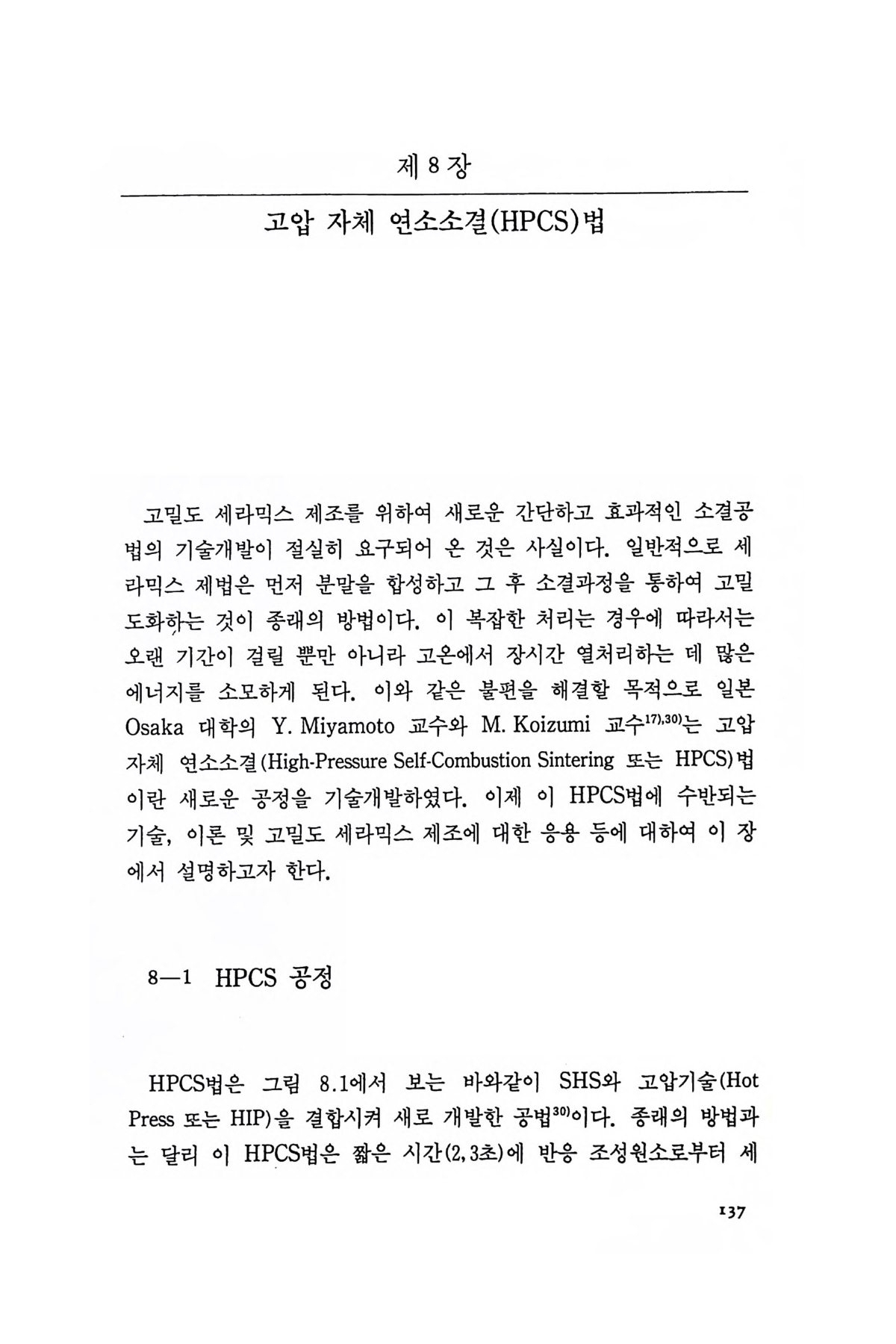 제 8 장

고압 자체 연소소결(HPCS)법

고밀도 세라믹스 제조를 위하여 새로운 간단하고 효과적인 소결공법의 기술개발이 절실히 요구되어 온 것은 사실이다. 일반적으로 세라믹스 제법은 먼저 분말을 합성하고 그 후 소결과정을 통하여 고밀도화하는 것이 종래의 방법이다. 이 복잡한 처리는 경우에 따라서는 오랜 기간이 걸릴 뿐만 아니라 고온에서 장시간 열처리하는 데 많은 에너지를 소모하게 된다. 이와 같은 불편을 해결할 목적으로 일본 Osaka 대학의 Y. Miyamoto 교수와 M. Koizumi 교수$^{17),30)}$는 고압 자체 연소소결(High-Pressure Self-Combustion Sintering 또는 HPCS)법이란 새로운 공정을 기술개발하였다. 이제 이 HPCS법에 수반되는 기술, 이론 및 고밀도 세라믹스 제조에 대한 응용 등에 대하여 이 장에서 설명하고자 한다.

8—1 HPCS 공정

HPCS법은 그림 8.1에서 보는 바와같이 SHS와 고압기술(Hot Press 또는 HIP)을 결합시켜 새로 개발한 공법$^{30)}$이다. 종래의 방법과는 달리 이 HPCS법은 짧은 시간(2, 3초)에 반응 조성원소로부터 세

137